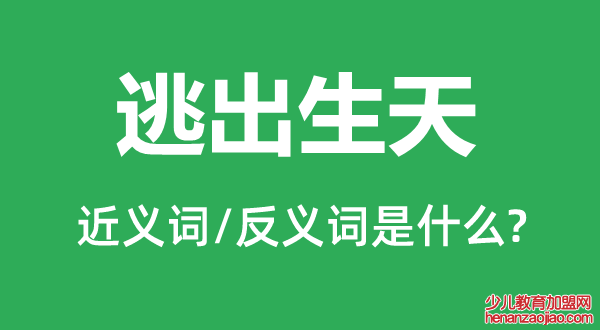 逃出生天

近义词/反义词是什么?

少儿教育加盟网
henanzaojiao.com